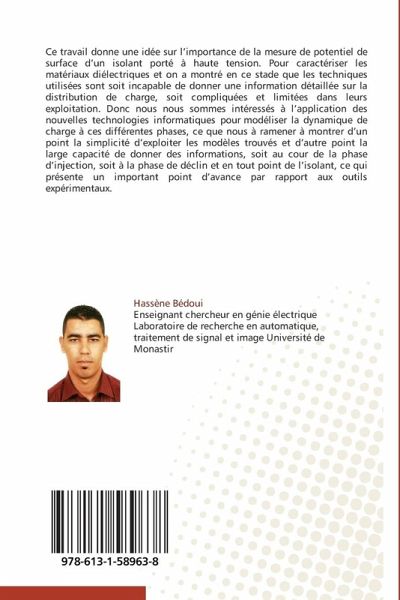 Ce travail donne une idée sur l'importance de la mesure de potentiel de surface d'un isolant porté à haute tension. Pour caractériser les matériaux diélectriques et on a montré en ce stade que les techniques utilisées sont soit incapable de donner une information détaillée sur la distribution de charge, soit compliquées et limitées dans leurs exploitation. Donc nous nous sommes intéressés à l'application des nouvelles technologies informatiques pour modéliser la dynamique de charge à ces différentes phases, ce que nous à ramener à montrer d'un point la simplicité d'exploiter les modèles trouvés et d'autre point la large capacité de donner des informations, soit au cour de la phase d'injection, soit à la phase de déclin et en tout point de l'isolant, ce qui présente un important point d'avance par rapport aux outils expérimentaux.

Hassène Bédoui
Enseignant chercheur en génie électrique Laboratoire de recherche en automatique, traitement de signal et image Université de Monastir

978-613-1-58963-8